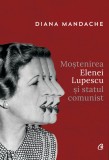 DIANA MANDACHE

Moștenirea Elenei Lupescu și statul comunist